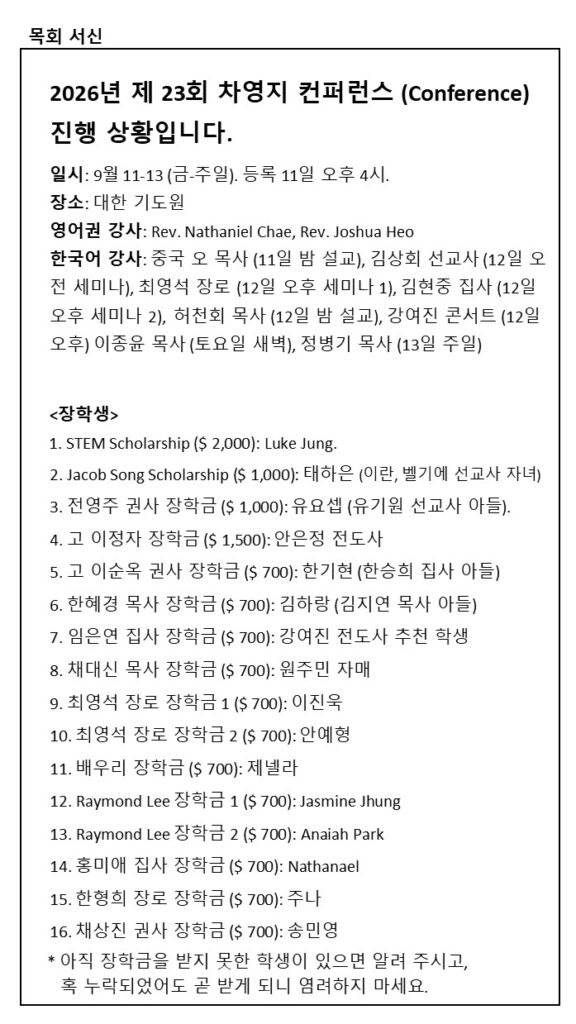 목회 서신

2026년 제 23회 차영지 컨퍼런스 (Conference) 진행 상황입니다.

일시: 9월 11-13 (금-주일). 등록 11일 오후 4시.
장소: 대한 기도원
영어권 강사: Rev. Nathaniel Chae, Rev. Joshua Heo
한국어 강사: 중국 오 목사 (11일 밤 설교), 김상회 선교사 (12일 오전 세미나), 최영석 장로 (12일 오후 세미나 1), 김현중 집사 (12일 오후 세미나 2), 허천회 목사 (12일 밤 설교), 강여진 콘서트 (12일 오후) 이종윤 목사 (토요일 새벽), 정병기 목사 (13일 주일)

<장학생>
1. STEM Scholarship ($ 2,000): Luke Jung.
2. Jacob Song Scholarship ($ 1,000): 태하은 (이란, 벨기에 선교사 자녀)
3. 전영주 권사 장학금 ($ 1,000): 유요셉 (유기원 선교사 아들).
4. 고 이정자 장학금 ($ 1,500): 안은정 전도사
5. 고 이순옥 권사 장학금 ($ 700): 한기현 (한승희 집사 아들)
6. 한혜경 목사 장학금 ($ 700): 김하랑 (김지연 목사 아들)
7. 임은연 집사 장학금 ($ 700): 강여진 전도사 추천 학생
8. 채대신 목사 장학금 ($ 700): 원주민 자매
9. 최영석 장로 장학금 1 ($ 700): 이진욱
10. 최영석 장로 장학금 2 ($ 700): 안예형
11. 배우리 장학금 ($ 700): 제넬라
12. Raymond Lee 장학금 1 ($ 700): Jasmine Jhung
13. Raymond Lee 장학금 2 ($ 700): Anaiah Park
14. 홍미애 집사 장학금 ($ 700): Nathanael
15. 한형희 장로 장학금 ($ 700): 주나
16. 채상진 권사 장학금 ($ 700): 송민영
* 아직 장학금을 받지 못한 학생이 있으면 알려 주시고, 혹 누락되었어도 곧 받게 되니 염려하지 마세요.